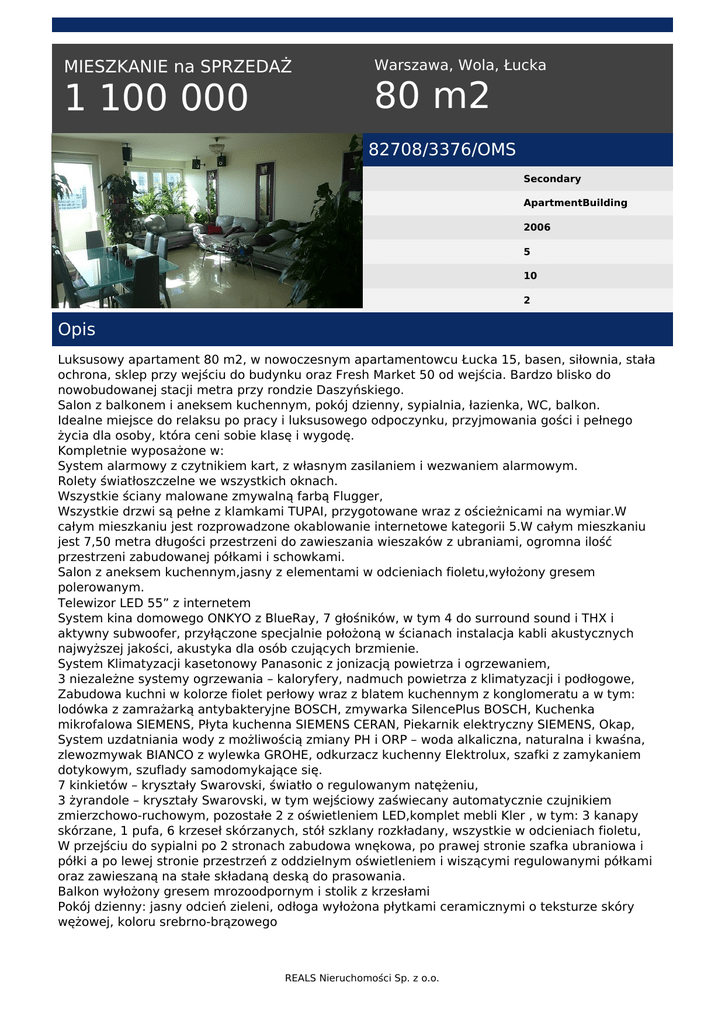 MIESZKANIE na SPRZEDAŻ
1 100 000

Warszawa, Wola, Łucka
80 m2

82708/3376/OMS

Secondary
ApartmentBuilding
2006
5
10
2

Opis

Luksusowy apartament 80 m2, w nowoczesnym apartamentowcu Łucka 15, basen, siłownia, stała ochrona, sklep przy wejściu do budynku oraz Fresh Market 50 od wejścia. Bardzo blisko do nowobudowanej stacji metra przy rondzie Daszyńskiego.
Salon z balkonem i aneksem kuchennym, pokój dzienny, sypialnia, łazienka, WC, balkon.
Idealne miejsce do relaksu po pracy i luksusowego odpoczynku, przyjmowania gości i pełnego życia dla osoby, która ceni sobie klasę i wygodę.
Kompletnie wyposażone w:
System alarmowy z czytnikiem kart, z własnym zasilaniem i wezwaniem alarmowym.
Rolety światłoszczelne we wszystkich oknach.
Wszystkie ściany malowane zmywalną farbą Flugger,
Wszystkie drzwi są pełne z klamkami TUPAI, przygotowane wraz z ościeżnicami na wymiar.W całym mieszkaniu jest rozprowadzone okablowanie internetowe kategorii 5.W całym mieszkaniu jest 7,50 metra długości przestrzeni do zawieszania wieszaków z ubraniami, ogromna ilość przestrzeni zabudowanej półkami i schowkami.
Salon z aneksem kuchennym,jasny z elementami w odcieniach fioletu,wyłożony gresem polerowanym.
Telewizor LED 55” z internetem
System kina domowego ONKYO z BlueRay, 7 głośników, w tym 4 do surround sound i THX i aktywny subwoofer, przyłączone specjalnie położoną w ścianach instalacja kabli akustycznych najwyższej jakości, akustyka dla osób czujących brzmienie.
System Klimatyzacji kasetonowy Panasonic z jonizacją powietrza i ogrzewaniem,
3 niezależne systemy ogrzewania – kaloryfery, nadmuch powietrza z klimatyzacji i podłogowe,
Zabudowa kuchni w kolorze fiolet perłowy wraz z blatem kuchennym z konglomeratu a w tym: lodówka z zamrażarką antybakteryjne BOSCH, zmywarka SilencePlus BOSCH, Kuchenka mikrofalowa SIEMENS, Płyta kuchenna SIEMENS CERAN, Piekarnik elektryczny SIEMENS, Okap, System uzdatniania wody z możliwością zmiany PH i ORP – woda alkaliczna, naturalna i kwaśna, zlewozmywak BIANCO z wylewka GROHE, odkurzacz kuchenny Elektrolux, szafki z zamykaniem dotykowym, szuflady samodomykające się.
7 kinkietów – kryształy Swarovski, światło o regulowanym natężeniu,
3 żyrandole – kryształy Swarovski, w tym wejściowy zaświecany automatycznie czujnikiem zmierzchowo-ruchowym, pozostałe 2 z oświetleniem LED,komplet mebli Kler , w tym: 3 kanapy skórzane, 1 pufa, 6 krzeseł skórzanych, stół szklany rozkładany, wszystkie w odcieniach fioletu,
W przejściu do sypialni po 2 stronach zabudowa wnękowa, po prawej stronie szafka ubraniowa i półki a po lewej stronie przestrzeń z oddzielnym oświetleniem i wiszącymi regulowanymi półkami oraz zawieszaną na stałe składaną deską do prasowania.
Balkon wyłożony gresem mrozoodpornym i stolik z krzesłami
Pokój dzienny: jasny odcień zieleni, odłoga wyłożona płytkami ceramicznymi o teksturze skóry wężowej, koloru srebrno-brązowego

REALS Nieruchomości Sp. z o.o.